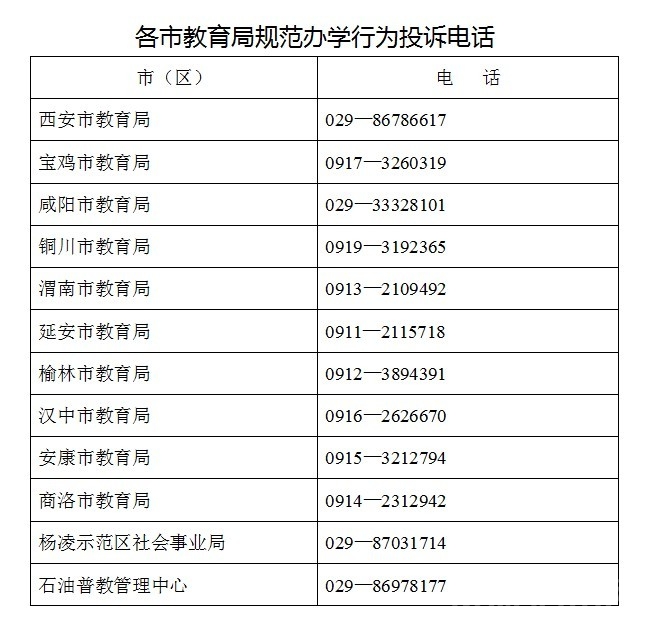 各市教育局规范办学行为投诉电话

| 市（区） | 电　话 |
|---|---|
| 西安市教育局 | 029—86786617 |
| 宝鸡市教育局 | 0917—3260319 |
| 咸阳市教育局 | 029—33328101 |
| 铜川市教育局 | 0919—3192365 |
| 渭南市教育局 | 0913—2109492 |
| 延安市教育局 | 0911—2115718 |
| 榆林市教育局 | 0912—3894391 |
| 汉中市教育局 | 0916—2626670 |
| 安康市教育局 | 0915—3212794 |
| 商洛市教育局 | 0914—2312942 |
| 杨凌示范区社会事业局 | 029—87031714 |
| 石油普教管理中心 | 029—86978177 |